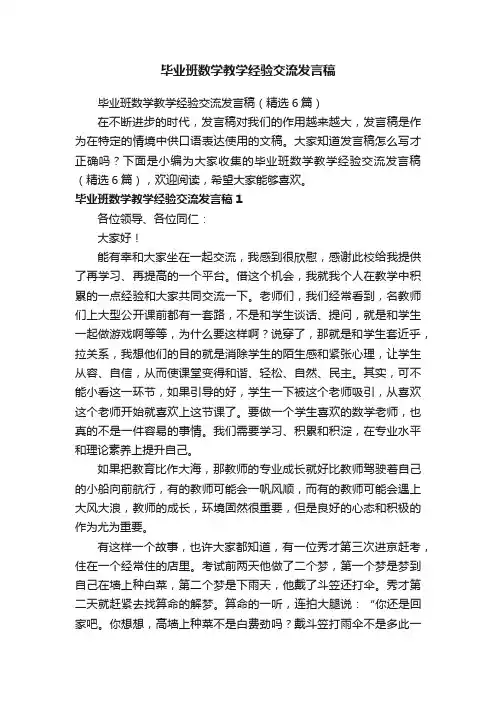 毕业班数学教学经验交流发言稿

毕业班数学教学经验交流发言稿（精选6篇）

在不断进步的时代，发言稿对我们的作用越来越大，发言稿是作为在特定的情境中供口语表达使用的文稿。大家知道发言稿怎么写才正确吗？下面是小编为大家收集的毕业班数学教学经验交流发言稿（精选6篇），欢迎阅读，希望大家能够喜欢。

毕业班数学教学经验交流发言稿1

各位领导、各位同仁：

大家好！

能有幸和大家坐在一起交流，我感到很欣慰，感谢此校给我提供了再学习、再提高的一个平台。借这个机会，我就我个人在教学中积累的一点经验和大家共同交流一下。老师们，我们经常看到，名教师们上大型公开课前都有一套路，不是和学生谈话、提问，就是和学生一起做游戏啊等等，为什么要这样啊？说穿了，那就是和学生套近乎，拉关系，我想他们的目的就是消除学生的陌生感和紧张心理，让学生从容、自信，从而使课堂变得和谐、轻松、自然、民主。其实，可不能小看这一环节，如果引导的好，学生一下被这个老师吸引，从喜欢这个老师开始就喜欢上这节课了。要做一个学生喜欢的数学老师，也真的不是一件容易的事情。我们需要学习、积累和积淀，在专业水平和理论素养上提升自己。

如果把教育比作大海，那教师的专业成长就好比教师驾驶着自己的小船向前航行，有的教师可能会一帆风顺，而有的教师可能会遇上大风大浪，教师的成长，环境固然很重要，但是良好的心态和积极的作为尤为重要。

有这样一个故事，也许大家都知道，有一位秀才第三次进京赶考，住在一个经常住的店里。考试前两天他做了二个梦，第一个梦是梦到自己在墙上种白菜，第二个梦是下雨天，他戴了斗笠还打伞。秀才第二天就赶紧去找算命的解梦。算命的一听，连拍大腿说：“你还是回家吧。你想想，高墙上种菜不是白费劲吗？戴斗笠打雨伞不是多此一